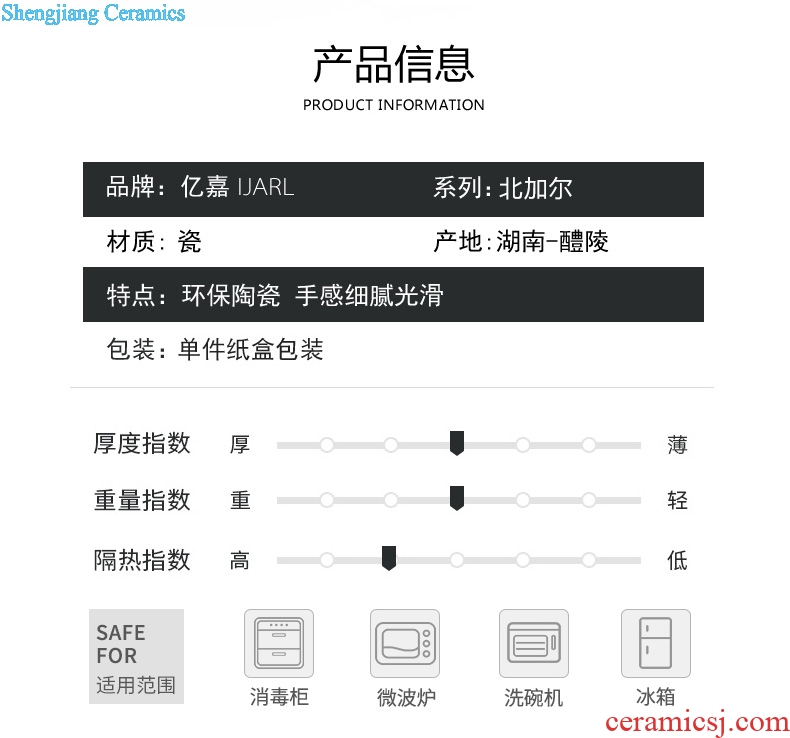 Shengjiang Ceramics

产品信息
PRODUCT INFORMATION

品牌：亿嘉 IJARL

系列：北加尔

材质：瓷

产地：湖南-醴陵

特点：环保陶瓷 手感细腻光滑

包装：单件纸盒包装

厚度指数 厚 薄

重量指数 重 轻

隔热指数 高 低

SAFE FOR 适用范围

消毒柜

微波炉

洗碗机

冰箱

ceramicsj.com